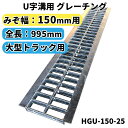 U字溝用 グレーチング

みぞ幅：150mm用

全長：995mm

大型トラック用

HGU-150-25